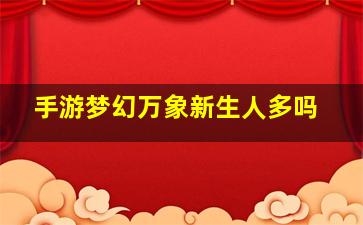 手游梦幻万象新生人多吗